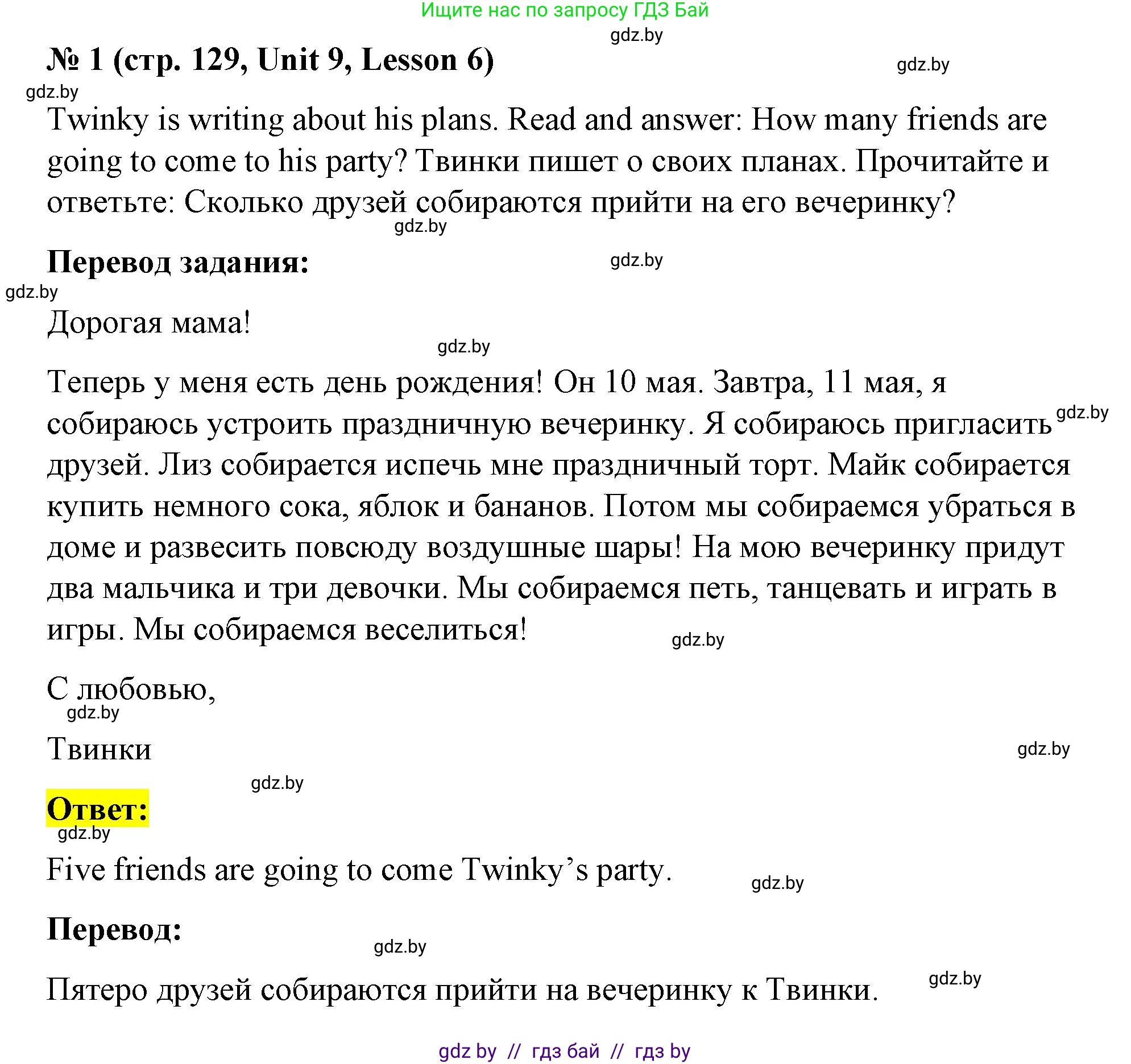 Ищите нас по запросу ГДЗ Бай

gdz.by

№ 1 (стр. 129, Unit 9, Lesson 6)

gdz.by

gdz.by

Twinky is writing about his plans. Read and answer: How many friends are going to come to his party? Твинки пишет о своих планах. Прочитайте и ответьте: Сколько друзей собираются прийти на его вечеринку?

gdz.by

Перевод задания:

gdz.by

gdz.by

Дорогая мама!

gdz.by

Теперь у меня есть день рождения! Он 10 мая. Завтра, 11 мая, я собираюсь устроить праздничную вечеринку. Я собираюсь пригласить друзей. Лиз собирается испечь мне праздничный торт. Майк собирается купить немного сока, яблок и бананов. Потом мы собираемся убраться в доме и развесить повсюду воздушные шары! На мою вечеринку придут два мальчика и три девочки. Мы собираемся петь, танцевать и играть в игры. Мы собираемся веселиться!

gdz.by

gdz.by

С любовью,

gdz.by

Твинки

gdz.by

gdz.by

Ответ:

gdz.by

Five friends are going to come Twinky's party.

gdz.by

Перевод:

gdz.by

Пятеро друзей собираются прийти на вечеринку к Твинки.

gdz.by

gdz by // гдз бай // гдз by